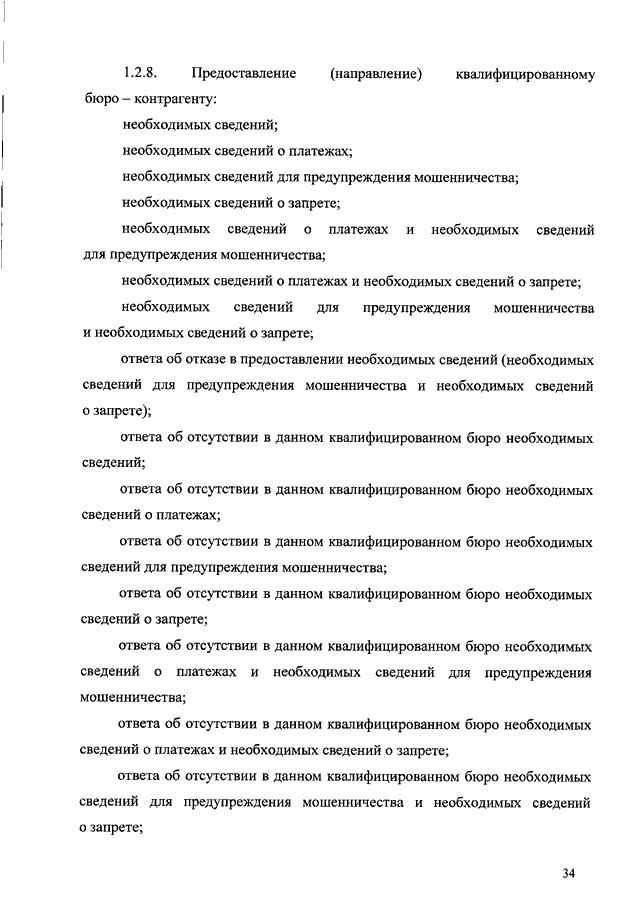 1.2.8. Предоставление (направление) квалифицированному бюро – контрагенту:

необходимых сведений;

необходимых сведений о платежах;

необходимых сведений для предупреждения мошенничества;

необходимых сведений о запрете;

необходимых сведений о платежах и необходимых сведений для предупреждения мошенничества;

необходимых сведений о платежах и необходимых сведений о запрете;

необходимых сведений для предупреждения мошенничества и необходимых сведений о запрете;

ответа об отказе в предоставлении необходимых сведений (необходимых сведений для предупреждения мошенничества и необходимых сведений о запрете);

ответа об отсутствии в данном квалифицированном бюро необходимых сведений;

ответа об отсутствии в данном квалифицированном бюро необходимых сведений о платежах;

ответа об отсутствии в данном квалифицированном бюро необходимых сведений для предупреждения мошенничества;

ответа об отсутствии в данном квалифицированном бюро необходимых сведений о запрете;

ответа об отсутствии в данном квалифицированном бюро необходимых сведений о платежах и необходимых сведений для предупреждения мошенничества;

ответа об отсутствии в данном квалифицированном бюро необходимых сведений о платежах и необходимых сведений о запрете;

ответа об отсутствии в данном квалифицированном бюро необходимых сведений для предупреждения мошенничества и необходимых сведений о запрете;

34